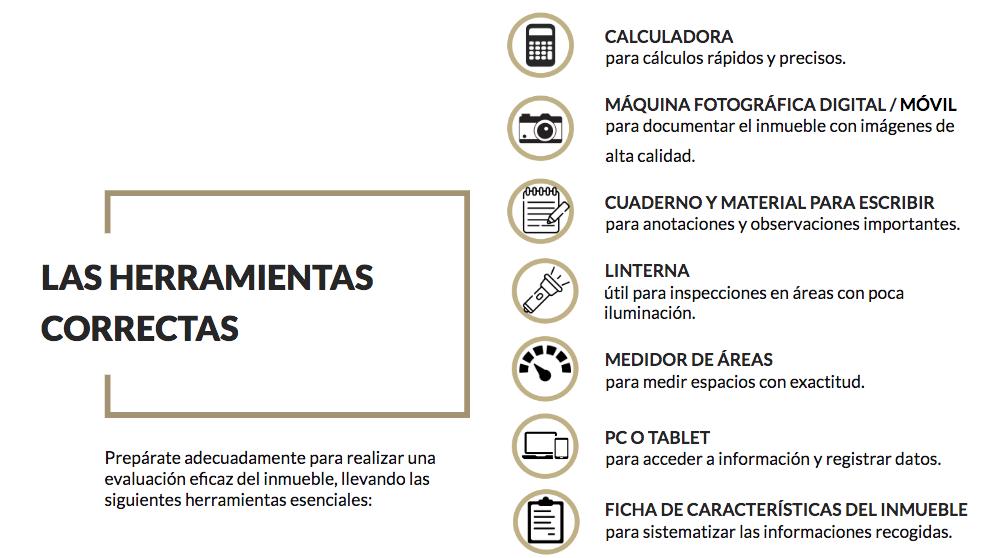 LAS HERRAMIENTAS CORRECTAS

Prepárate adecuadamente para realizar una evaluación eficaz del inmueble, llevando las siguientes herramientas esenciales:

CALCULADORA
para cálculos rápidos y precisos.

MÁQUINA FOTOGRÁFICA DIGITAL / MÓVIL
para documentar el inmueble con imágenes de alta calidad.

CUADERNO Y MATERIAL PARA ESCRIBIR
para anotaciones y observaciones importantes.

LINTERNA
útil para inspecciones en áreas con poca iluminación.

MEDIDOR DE ÁREAS
para medir espacios con exactitud.

PC O TABLET
para acceder a información y registrar datos.

FICHA DE CARACTERÍSTICAS DEL INMUEBLE
para sistematizar las informaciones recogidas.